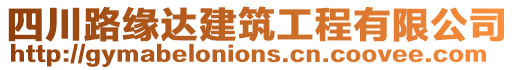 四川路缘达建筑工程有限公司
http://gymabelonions.cn.coovee.com